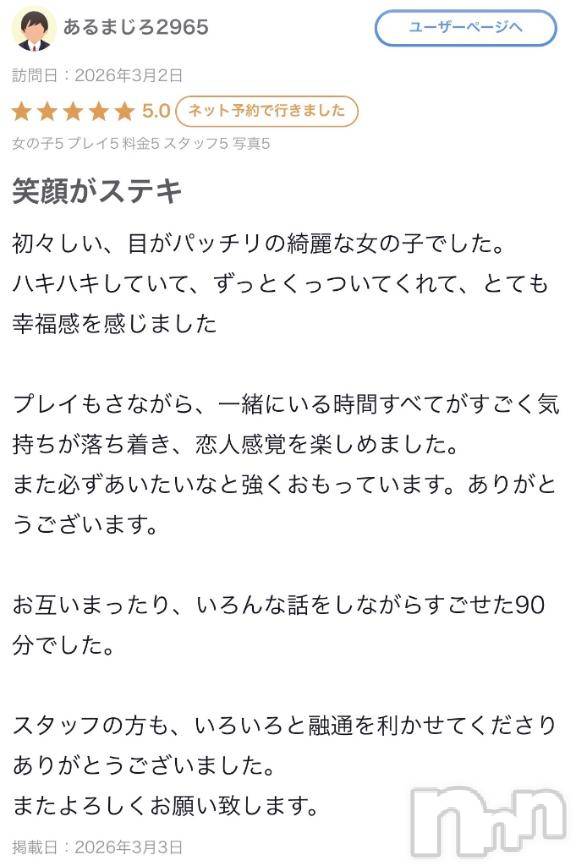 あるまじろ2965

ユーザーページへ

訪問日：2026年3月2日

★★★★★ 5.0 ネット予約で行きました

女の子5 プレイ5 料金5 スタッフ5 写真5

笑顔がステキ

初々しい、目がパッチリの綺麗な女の子でした。
ハキハキしていて、ずっとくっついてくれて、とても幸福感を感じました

プレイもさながら、一緒にいる時間すべてがすごく気持ちが落ち着き、恋人感覚を楽しめました。
また必ずあいたいなと強くおもっています。ありがとうございます。

お互いまったり、いろんな話をしながらすごせた90分でした。

スタッフの方も、いろいろと融通を利かせてくださりありがとうございました。
またよろしくお願い致します。

掲載日：2026年3月3日